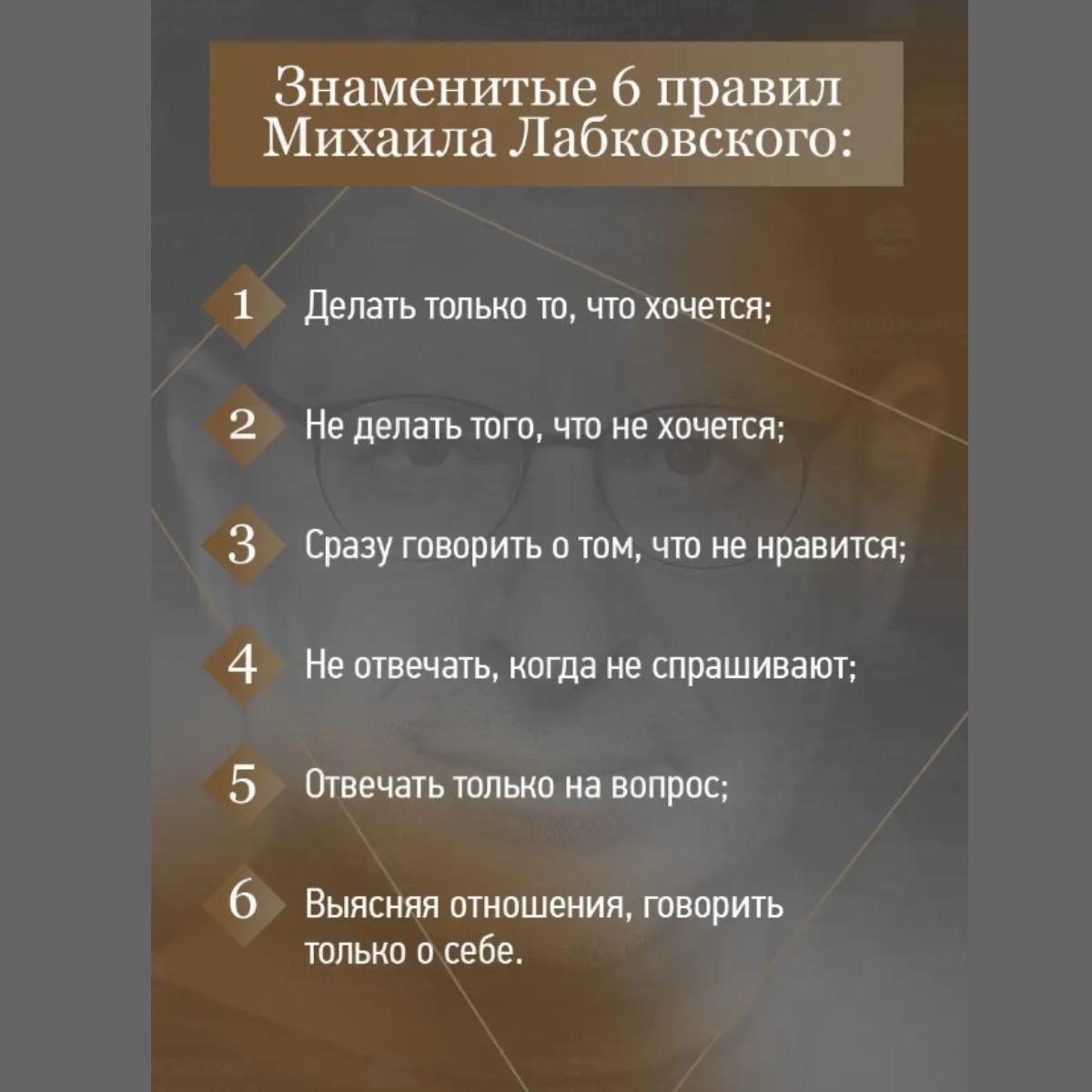 Знаменитые 6 правил Михаила Лабковского:

1 Делать только то, что хочется;

2 Не делать того, что не хочется;

3 Сразу говорить о том, что не нравится;

4 Не отвечать, когда не спрашивают;

5 Отвечать только на вопрос;

6 Выясняя отношения, говорить только о себе.